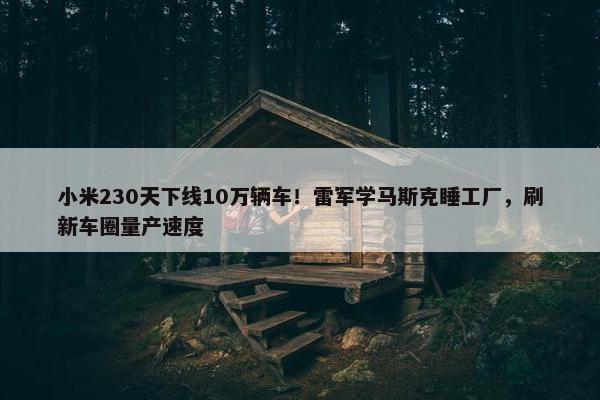 小米230天下线10万辆车！雷军学马斯克睡工厂，刷新车圈量产速度